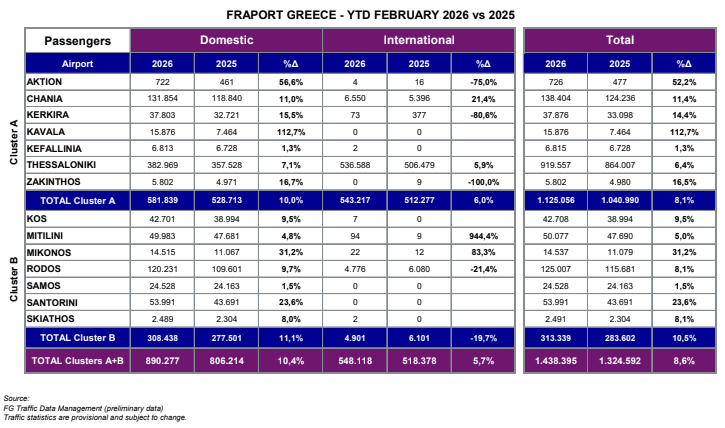 FRAPORT GREECE - YTD FEBRUARY 2026 vs 2025

| | Passengers | Domestic | | | International | | | Total | | |
|---|---|---|---|---|---|---|---|---|---|---|
| | Airport | 2026 | 2025 | %Δ | 2026 | 2025 | %Δ | 2026 | 2025 | %Δ |
| Cluster A | AKTION | 722 | 461 | 56,6% | 4 | 16 | -75,0% | 726 | 477 | 52,2% |
| | CHANIA | 131.854 | 118.840 | 11,0% | 6.550 | 5.396 | 21,4% | 138.404 | 124.236 | 11,4% |
| | KERKIRA | 37.803 | 32.721 | 15,5% | 73 | 377 | -80,6% | 37.876 | 33.098 | 14,4% |
| | KAVALA | 15.876 | 7.464 | 112,7% | 0 | 0 | | 15.876 | 7.464 | 112,7% |
| | KEFALLINIA | 6.813 | 6.728 | 1,3% | 2 | 0 | | 6.815 | 6.728 | 1,3% |
| | THESSALONIKI | 382.969 | 357.528 | 7,1% | 536.588 | 506.479 | 5,9% | 919.557 | 864.007 | 6,4% |
| | ZAKINTHOS | 5.802 | 4.971 | 16,7% | 0 | 9 | -100,0% | 5.802 | 4.980 | 16,5% |
| | TOTAL Cluster A | 581.839 | 528.713 | 10,0% | 543.217 | 512.277 | 6,0% | 1.125.056 | 1.040.990 | 8,1% |
| Cluster B | KOS | 42.701 | 38.994 | 9,5% | 7 | 0 | | 42.708 | 38.994 | 9,5% |
| | MITILINI | 49.983 | 47.681 | 4,8% | 94 | 9 | 944,4% | 50.077 | 47.690 | 5,0% |
| | MIKONOS | 14.515 | 11.067 | 31,2% | 22 | 12 | 83,3% | 14.537 | 11.079 | 31,2% |
| | RODOS | 120.231 | 109.601 | 9,7% | 4.776 | 6.080 | -21,4% | 125.007 | 115.681 | 8,1% |
| | SAMOS | 24.528 | 24.163 | 1,5% | 0 | 0 | | 24.528 | 24.163 | 1,5% |
| | SANTORINI | 53.991 | 43.691 | 23,6% | 0 | 0 | | 53.991 | 43.691 | 23,6% |
| | SKIATHOS | 2.489 | 2.304 | 8,0% | 2 | 0 | | 2.491 | 2.304 | 8,1% |
| | TOTAL Cluster B | 308.438 | 277.501 | 11,1% | 4.901 | 6.101 | -19,7% | 313.339 | 283.602 | 10,5% |
| | TOTAL Clusters A+B | 890.277 | 806.214 | 10,4% | 548.118 | 518.378 | 5,7% | 1.438.395 | 1.324.592 | 8,6% |

Source:
FG Traffic Data Management (preliminary data)
Traffic statistics are provisional and subject to change.